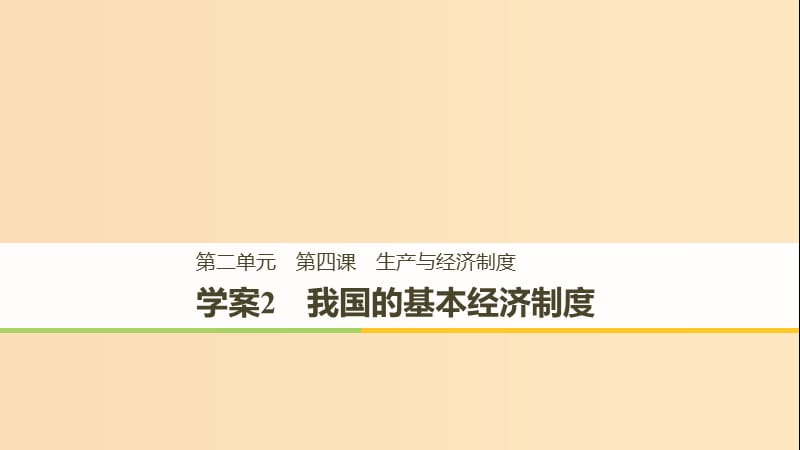 第二单元　第四课　生产与经济制度

学案2　我国的基本经济制度